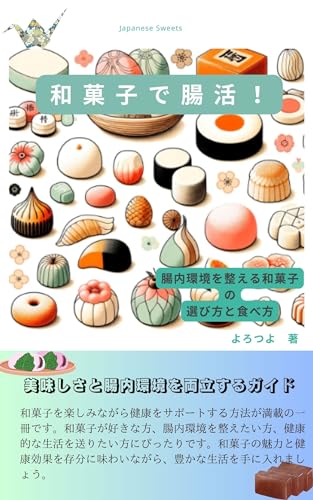 Japanese Sweets

和菓子で腸活！

腸内環境を整える和菓子の選び方と食べ方

よろつよ　著

美味しさと腸内環境を両立するガイド

和菓子を楽しみながら健康をサポートする方法が満載の一冊です。和菓子が好きな方、腸内環境を整えたい方、健康的な生活を送りたい方にぴったりです。和菓子の魅力と健康効果を存分に味わいながら、豊かな生活を手に入れましょう。